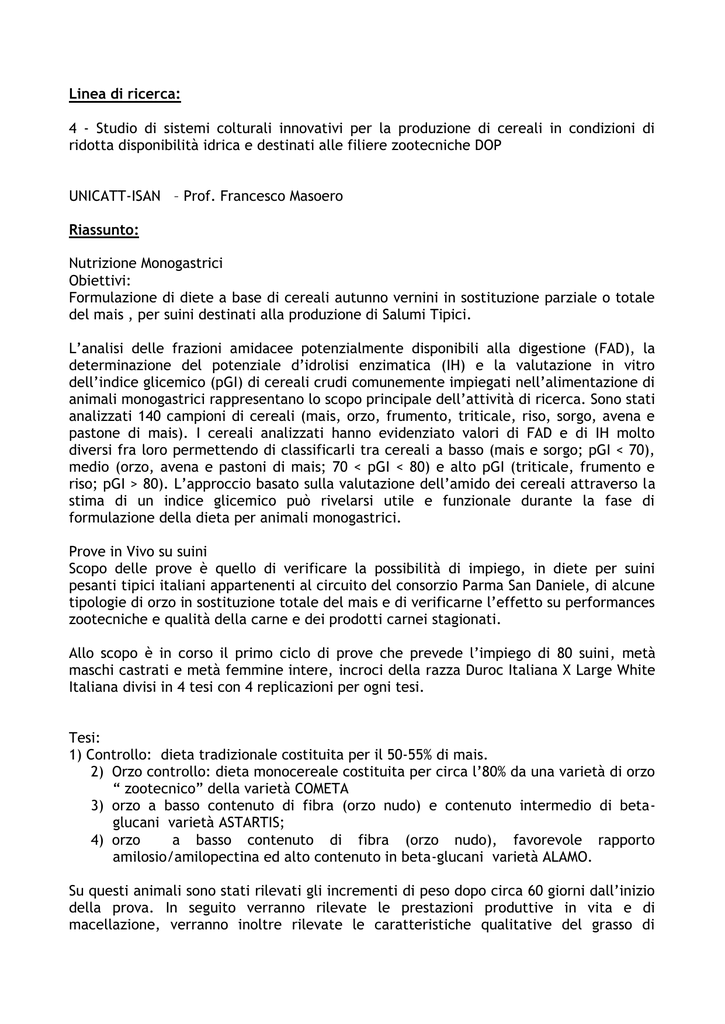 Linea di ricerca:

4 - Studio di sistemi colturali innovativi per la produzione di cereali in condizioni di ridotta disponibilità idrica e destinati alle filiere zootecniche DOP

UNICATT-ISAN – Prof. Francesco Masoero

Riassunto:

Nutrizione Monogastrici
Obiettivi:
Formulazione di diete a base di cereali autunno vernini in sostituzione parziale o totale del mais , per suini destinati alla produzione di Salumi Tipici.

L'analisi delle frazioni amidacee potenzialmente disponibili alla digestione (FAD), la determinazione del potenziale d'idrolisi enzimatica (IH) e la valutazione in vitro dell'indice glicemico (pGI) di cereali crudi comunemente impiegati nell'alimentazione di animali monogastrici rappresentano lo scopo principale dell'attività di ricerca. Sono stati analizzati 140 campioni di cereali (mais, orzo, frumento, triticale, riso, sorgo, avena e pastone di mais). I cereali analizzati hanno evidenziato valori di FAD e di IH molto diversi fra loro permettendo di classificarli tra cereali a basso (mais e sorgo; pGI < 70), medio (orzo, avena e pastoni di mais; 70 < pGI < 80) e alto pGI (triticale, frumento e riso; pGI > 80). L'approccio basato sulla valutazione dell'amido dei cereali attraverso la stima di un indice glicemico può rivelarsi utile e funzionale durante la fase di formulazione della dieta per animali monogastrici.

Prove in Vivo su suini
Scopo delle prove è quello di verificare la possibilità di impiego, in diete per suini pesanti tipici italiani appartenenti al circuito del consorzio Parma San Daniele, di alcune tipologie di orzo in sostituzione totale del mais e di verificarne l'effetto su performances zootecniche e qualità della carne e dei prodotti carnei stagionati.

Allo scopo è in corso il primo ciclo di prove che prevede l'impiego di 80 suini, metà maschi castrati e metà femmine intere, incroci della razza Duroc Italiana X Large White Italiana divisi in 4 tesi con 4 replicazioni per ogni tesi.

Tesi:
1) Controllo: dieta tradizionale costituita per il 50-55% di mais.
2) Orzo controllo: dieta monocereale costituita per circa l'80% da una varietà di orzo " zootecnico" della varietà COMETA
3) orzo a basso contenuto di fibra (orzo nudo) e contenuto intermedio di beta-glucani varietà ASTARTIS;
4) orzo a basso contenuto di fibra (orzo nudo), favorevole rapporto amilosio/amilopectina ed alto contenuto in beta-glucani varietà ALAMO.

Su questi animali sono stati rilevati gli incrementi di peso dopo circa 60 giorni dall'inizio della prova. In seguito verranno rilevate le prestazioni produttive in vita e di macellazione, verranno inoltre rilevate le caratteristiche qualitative del grasso di